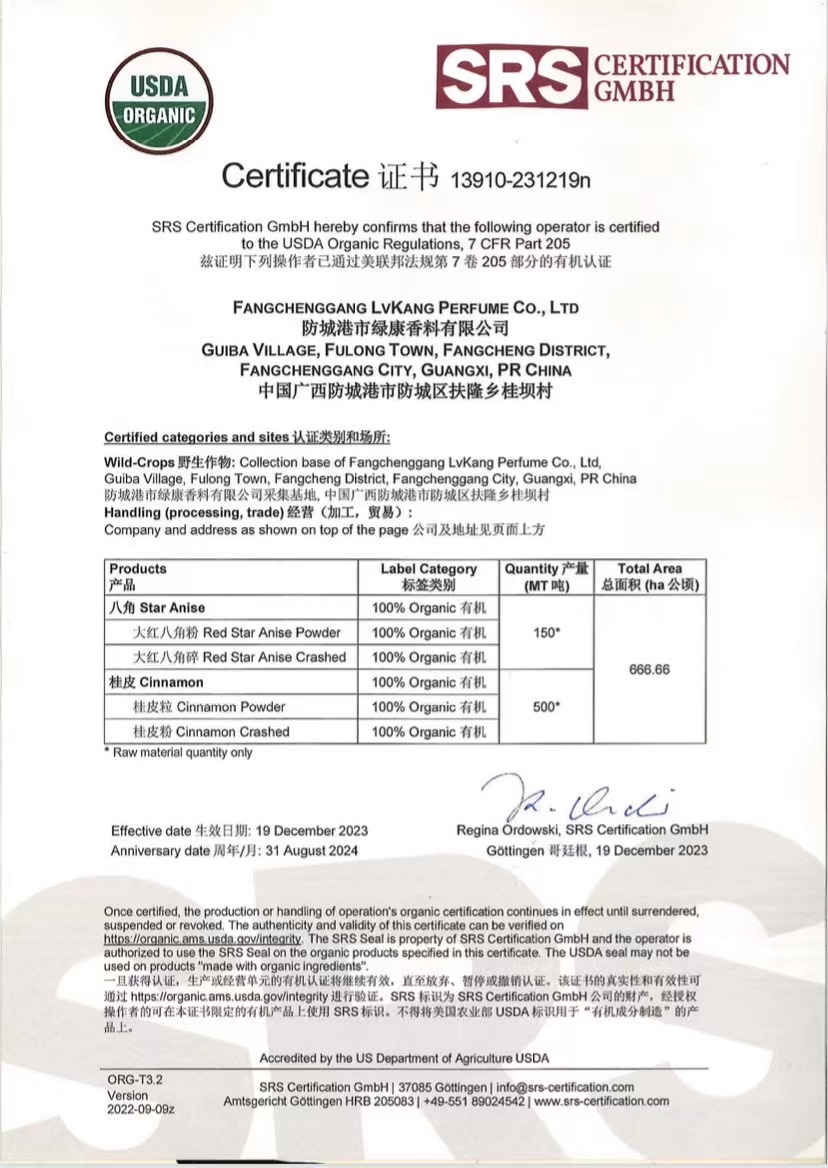 USDA ORGANIC

SRS CERTIFICATION GMBH

Certificate 证书 13910-231219n

SRS Certification GmbH hereby confirms that the following operator is certified to the USDA Organic Regulations, 7 CFR Part 205
兹证明下列操作者已通过美联邦法规第 7 卷 205 部分的有机认证

FANGCHENGGANG LVKANG PERFUME CO., LTD
防城港市绿康香料有限公司
GUIBA VILLAGE, FULONG TOWN, FANGCHENG DISTRICT, FANGCHENGGANG CITY, GUANGXI, PR CHINA
中国广西防城港市防城区扶隆乡桂坝村

Certified categories and sites 认证类别和场所:

Wild-Crops 野生作物: Collection base of Fangchenggang LvKang Perfume Co., Ltd, Guiba Village, Fulong Town, Fangcheng District, Fangchenggang City, Guangxi, PR China
防城港市绿康香料有限公司采集基地, 中国广西防城港市防城区扶隆乡桂坝村
Handling (processing, trade) 经营（加工，贸易）:
Company and address as shown on top of the page 公司及地址见页面上方

| Products 产品 | Label Category 标签类别 | Quantity 产量 (MT 吨) | Total Area 总面积 (ha 公顷) |
|---|---|---|---|
| 八角 Star Anise | 100% Organic 有机 | 150* | 666.66 |
| 大红八角粉 Red Star Anise Powder | 100% Organic 有机 | | |
| 大红八角碎 Red Star Anise Crashed | 100% Organic 有机 | | |
| 桂皮 Cinnamon | 100% Organic 有机 | 500* | |
| 桂皮粒 Cinnamon Powder | 100% Organic 有机 | | |
| 桂皮粉 Cinnamon Crashed | 100% Organic 有机 | | |

* Raw material quantity only

Effective date 生效日期: 19 December 2023
Anniversary date 周年/月: 31 August 2024

Regina Ordowski, SRS Certification GmbH
Göttingen 哥廷根, 19 December 2023

Once certified, the production or handling of operation's organic certification continues in effect until surrendered, suspended or revoked. The authenticity and validity of this certificate can be verified on https://organic.ams.usda.gov/integrity. The SRS Seal is property of SRS Certification GmbH and the operator is authorized to use the SRS Seal on the organic products specified in this certificate. The USDA seal may not be used on products "made with organic ingredients".
一旦获得认证，生产或经营单元的有机认证将继续有效，直至放弃、暂停或撤销认证。该证书的真实性和有效性可通过 https://organic.ams.usda.gov/integrity 进行验证。SRS 标识为 SRS Certification GmbH 公司的财产，经授权操作者的可在本证书限定的有机产品上使用 SRS 标识。不得将美国农业部 USDA 标识用于"有机成分制造"的产品上。

Accredited by the US Department of Agriculture USDA

ORG-T3.2 Version 2022-09-09z

SRS Certification GmbH | 37085 Göttingen | info@srs-certification.com
Amtsgericht Göttingen HRB 205083 | +49-551 89024542 | www.srs-certification.com